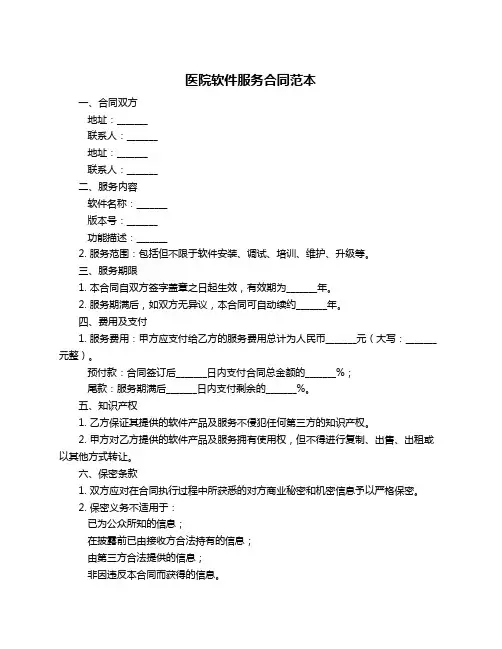 医院软件服务合同范本

一、合同双方

地址：______

联系人：______

地址：______

联系人：______

二、服务内容

软件名称：______

版本号：______

功能描述：______

2. 服务范围：包括但不限于软件安装、调试、培训、维护、升级等。

三、服务期限

1. 本合同自双方签字盖章之日起生效，有效期为______年。

2. 服务期满后，如双方无异议，本合同可自动续约______年。

四、费用及支付

1. 服务费用：甲方应支付给乙方的服务费用总计为人民币______元（大写：______元整）。

预付款：合同签订后______日内支付合同总金额的______%；

尾款：服务期满后______日内支付剩余的______%。

五、知识产权

1. 乙方保证其提供的软件产品及服务不侵犯任何第三方的知识产权。

2. 甲方对乙方提供的软件产品及服务拥有使用权，但不得进行复制、出售、出租或以其他方式转让。

六、保密条款

1. 双方应对在合同执行过程中所获悉的对方商业秘密和机密信息予以严格保密。

2. 保密义务不适用于：

已为公众所知的信息；

在披露前已由接收方合法持有的信息；

由第三方合法提供的信息；

非因违反本合同而获得的信息。